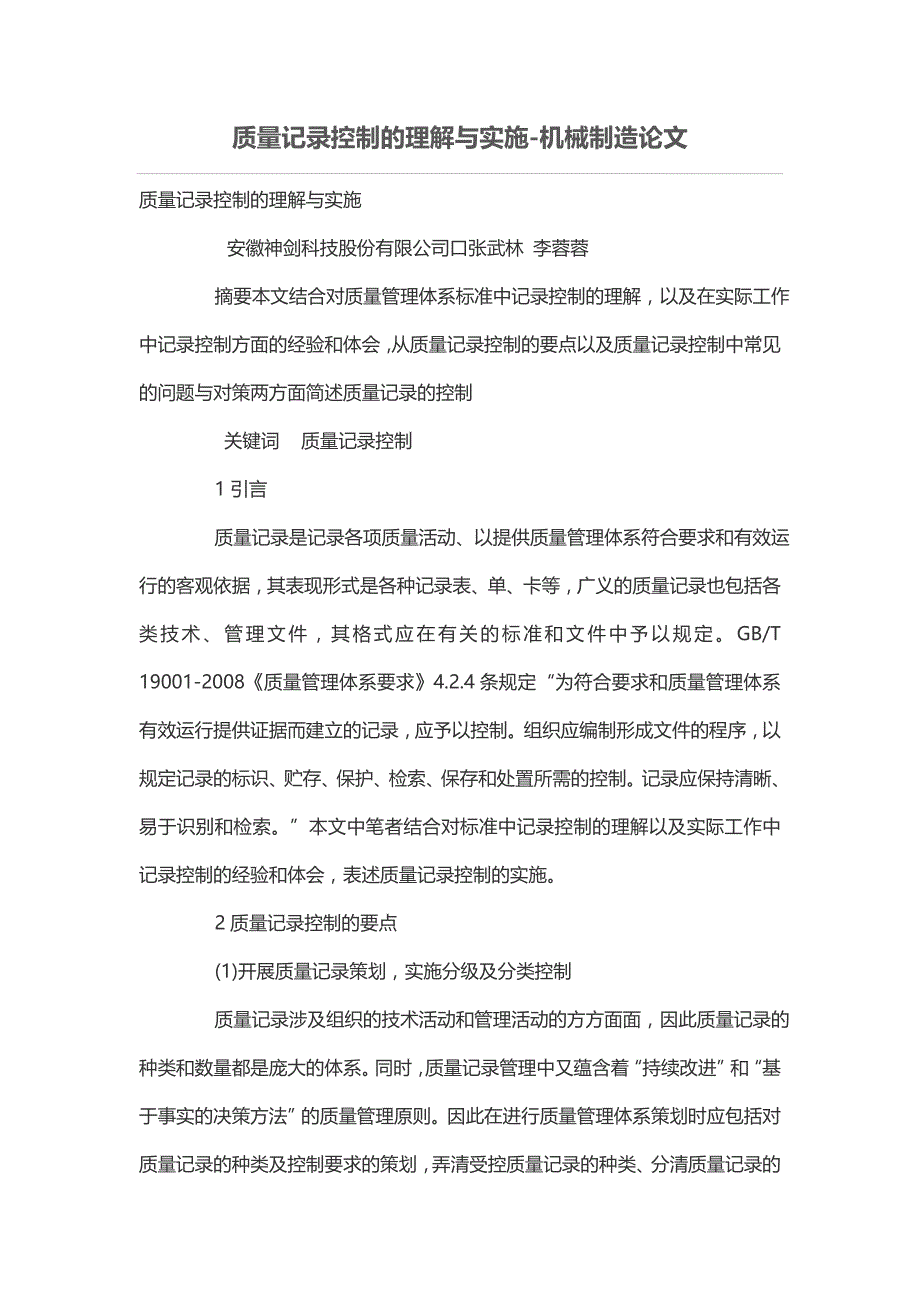 质量记录控制的理解与实施-机械制造论文

质量记录控制的理解与实施

安徽神剑科技股份有限公司口张武林 李蓉蓉

摘要本文结合对质量管理体系标准中记录控制的理解，以及在实际工作中记录控制方面的经验和体会，从质量记录控制的要点以及质量记录控制中常见的问题与对策两方面简述质量记录的控制

关键词 质量记录控制

1 引言

质量记录是记录各项质量活动、以提供质量管理体系符合要求和有效运行的客观依据，其表现形式是各种记录表、单、卡等，广义的质量记录也包括各类技术、管理文件，其格式应在有关的标准和文件中予以规定。GB/T 19001-2008《质量管理体系要求》4.2.4 条规定“为符合要求和质量管理体系有效运行提供证据而建立的记录，应予以控制。组织应编制形成文件的程序，以规定记录的标识、贮存、保护、检索、保存和处置所需的控制。记录应保持清晰、易于识别和检索。”本文中笔者结合对标准中记录控制的理解以及实际工作中记录控制的经验和体会，表述质量记录控制的实施。

2 质量记录控制的要点

(1)开展质量记录策划，实施分级及分类控制

质量记录涉及组织的技术活动和管理活动的方方面面，因此质量记录的种类和数量都是庞大的体系。同时，质量记录管理中又蕴含着“持续改进”和“基于事实的决策方法”的质量管理原则。因此在进行质量管理体系策划时应包括对质量记录的种类及控制要求的策划，弄清受控质量记录的种类、分清质量记录的